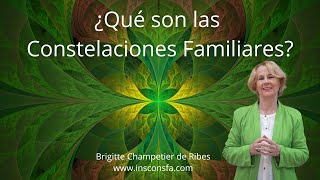 ¿Qué son las Constelaciones Familiares?

Brigitte Champetier de Ribes
www.insconsfa.com